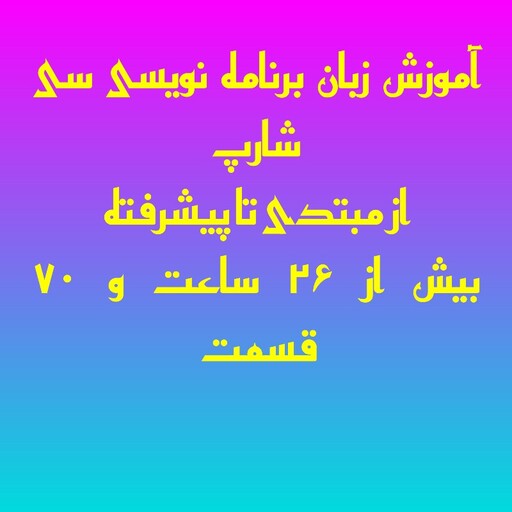 آموزش زبان برنامه نویسی سی شارپ
ازمبتدی تاپیشرفته
بیش از ۲۶ ساعت و ۷۰ قسمت